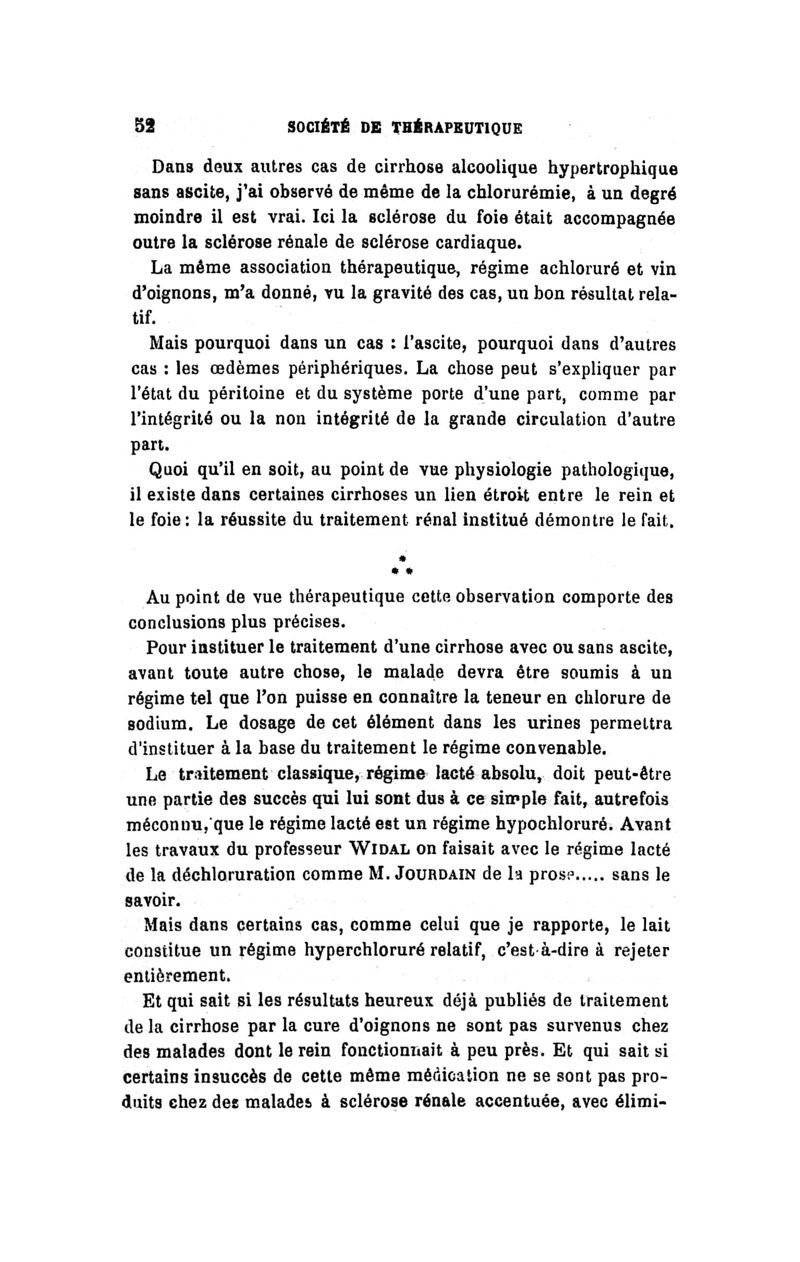 52 SOCIÉTÉ DE THÉRAPEUTIQUE

Dans deux autres cas de cirrhose alcoolique hypertrophique sans ascite, j'ai observé de même de la chlorurémie, à un degré moindre il est vrai. Ici la sclérose du foie était accompagnée outre la sclérose rénale de sclérose cardiaque.

La même association thérapeutique, régime achloruré et vin d'oignons, m'a donné, vu la gravité des cas, un bon résultat relatif.

Mais pourquoi dans un cas : l'ascite, pourquoi dans d'autres cas : les œdèmes périphériques. La chose peut s'expliquer par l'état du péritoine et du système porte d'une part, comme par l'intégrité ou la non intégrité de la grande circulation d'autre part.

Quoi qu'il en soit, au point de vue physiologie pathologique, il existe dans certaines cirrhoses un lien étroit entre le rein et le foie : la réussite du traitement rénal institué démontre le fait.

*
* *

Au point de vue thérapeutique cette observation comporte des conclusions plus précises.

Pour instituer le traitement d'une cirrhose avec ou sans ascite, avant toute autre chose, le malade devra être soumis à un régime tel que l'on puisse en connaître la teneur en chlorure de sodium. Le dosage de cet élément dans les urines permettra d'instituer à la base du traitement le régime convenable.

Le traitement classique, régime lacté absolu, doit peut-être une partie des succès qui lui sont dus à ce simple fait, autrefois méconnu, que le régime lacté est un régime hypochloruré. Avant les travaux du professeur WIDAL on faisait avec le régime lacté de la déchloruration comme M. JOURDAIN de la prose..... sans le savoir.

Mais dans certains cas, comme celui que je rapporte, le lait constitue un régime hyperchloruré relatif, c'est-à-dire à rejeter entièrement.

Et qui sait si les résultats heureux déjà publiés de traitement de la cirrhose par la cure d'oignons ne sont pas survenus chez des malades dont le rein fonctionnait à peu près. Et qui sait si certains insuccès de cette même médication ne se sont pas produits chez des malades à sclérose rénale accentuée, avec élimi-